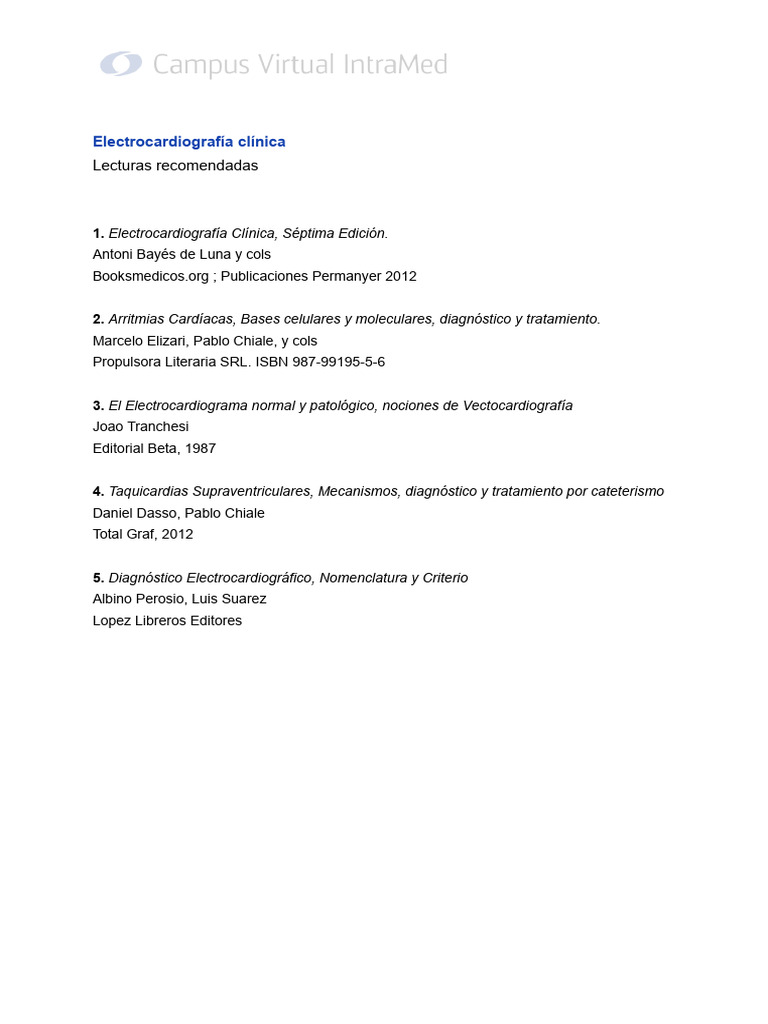 Campus Virtual IntraMed

Electrocardiografía clínica
Lecturas recomendadas

1. Electrocardiografía Clínica, Séptima Edición.
Antoni Bayés de Luna y cols
Booksmedicos.org ; Publicaciones Permanyer 2012

2. Arritmias Cardíacas, Bases celulares y moleculares, diagnóstico y tratamiento.
Marcelo Elizari, Pablo Chiale, y cols
Propulsora Literaria SRL. ISBN 987-99195-5-6

3. El Electrocardiograma normal y patológico, nociones de Vectocardiografía
Joao Tranchesi
Editorial Beta, 1987

4. Taquicardias Supraventriculares, Mecanismos, diagnóstico y tratamiento por cateterismo
Daniel Dasso, Pablo Chiale
Total Graf, 2012

5. Diagnóstico Electrocardiográfico, Nomenclatura y Criterio
Albino Perosio, Luis Suarez
Lopez Libreros Editores